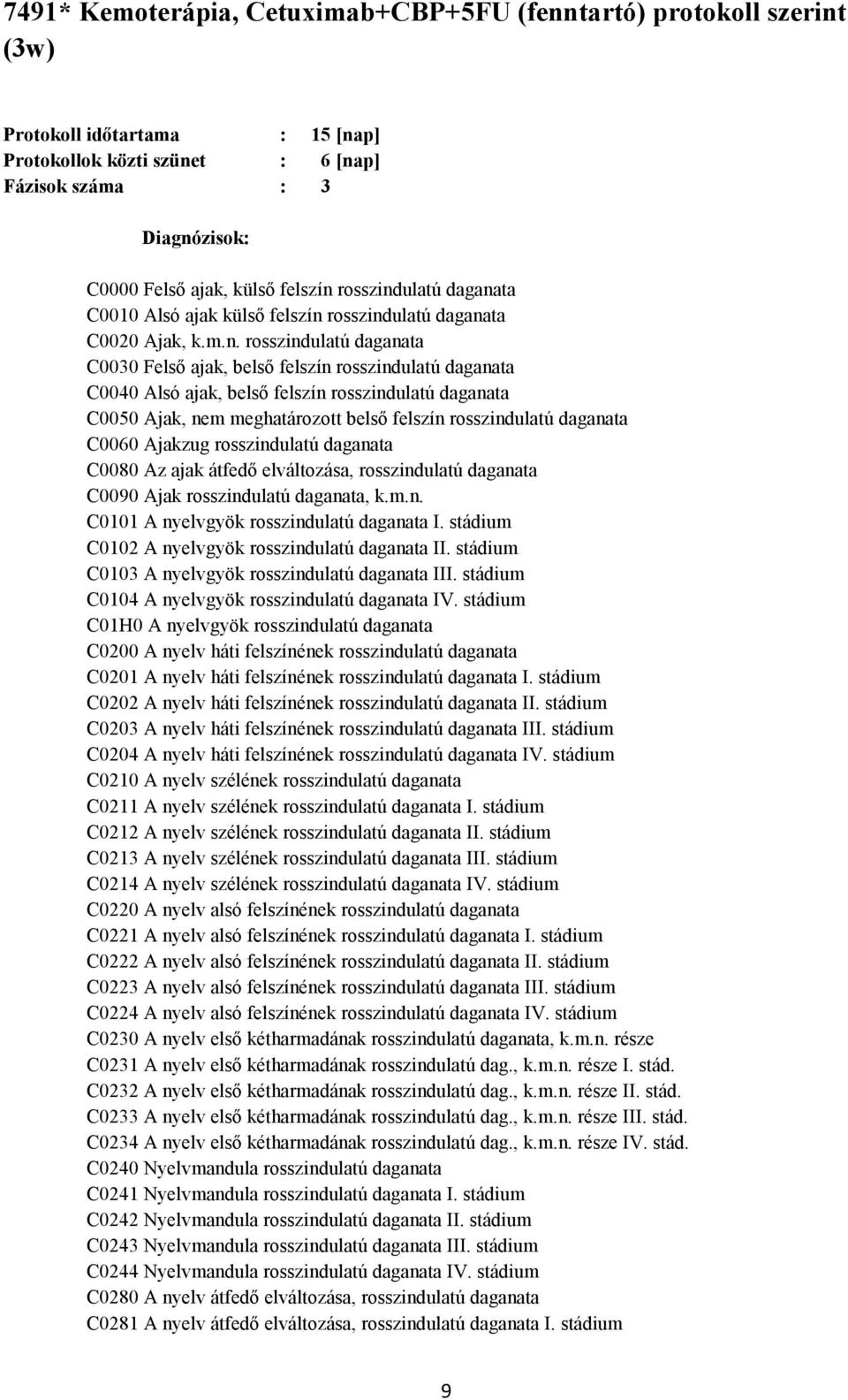 7491* Kemoterápia, Cetuximab+CBP+5FU (fenntartó) protokoll szerint (3w)

Protokoll időtartama : 15 [nap]
Protokollok közti szünet : 6 [nap]
Fázisok száma : 3

Diagnózisok:

C0000 Felső ajak, külső felszín rosszindulatú daganata
C0010 Alsó ajak külső felszín rosszindulatú daganata
C0020 Ajak, k.m.n. rosszindulatú daganata
C0030 Felső ajak, belső felszín rosszindulatú daganata
C0040 Alsó ajak, belső felszín rosszindulatú daganata
C0050 Ajak, nem meghatározott belső felszín rosszindulatú daganata
C0060 Ajakzug rosszindulatú daganata
C0080 Az ajak átfedő elváltozása, rosszindulatú daganata
C0090 Ajak rosszindulatú daganata, k.m.n.
C0101 A nyelvgyök rosszindulatú daganata I. stádium
C0102 A nyelvgyök rosszindulatú daganata II. stádium
C0103 A nyelvgyök rosszindulatú daganata III. stádium
C0104 A nyelvgyök rosszindulatú daganata IV. stádium
C01H0 A nyelvgyök rosszindulatú daganata
C0200 A nyelv háti felszínének rosszindulatú daganata
C0201 A nyelv háti felszínének rosszindulatú daganata I. stádium
C0202 A nyelv háti felszínének rosszindulatú daganata II. stádium
C0203 A nyelv háti felszínének rosszindulatú daganata III. stádium
C0204 A nyelv háti felszínének rosszindulatú daganata IV. stádium
C0210 A nyelv szélének rosszindulatú daganata
C0211 A nyelv szélének rosszindulatú daganata I. stádium
C0212 A nyelv szélének rosszindulatú daganata II. stádium
C0213 A nyelv szélének rosszindulatú daganata III. stádium
C0214 A nyelv szélének rosszindulatú daganata IV. stádium
C0220 A nyelv alsó felszínének rosszindulatú daganata
C0221 A nyelv alsó felszínének rosszindulatú daganata I. stádium
C0222 A nyelv alsó felszínének rosszindulatú daganata II. stádium
C0223 A nyelv alsó felszínének rosszindulatú daganata III. stádium
C0224 A nyelv alsó felszínének rosszindulatú daganata IV. stádium
C0230 A nyelv első kétharmadának rosszindulatú daganata, k.m.n. része
C0231 A nyelv első kétharmadának rosszindulatú dag., k.m.n. része I. stád.
C0232 A nyelv első kétharmadának rosszindulatú dag., k.m.n. része II. stád.
C0233 A nyelv első kétharmadának rosszindulatú dag., k.m.n. része III. stád.
C0234 A nyelv első kétharmadának rosszindulatú dag., k.m.n. része IV. stád.
C0240 Nyelvmandula rosszindulatú daganata
C0241 Nyelvmandula rosszindulatú daganata I. stádium
C0242 Nyelvmandula rosszindulatú daganata II. stádium
C0243 Nyelvmandula rosszindulatú daganata III. stádium
C0244 Nyelvmandula rosszindulatú daganata IV. stádium
C0280 A nyelv átfedő elváltozása, rosszindulatú daganata
C0281 A nyelv átfedő elváltozása, rosszindulatú daganata I. stádium

9